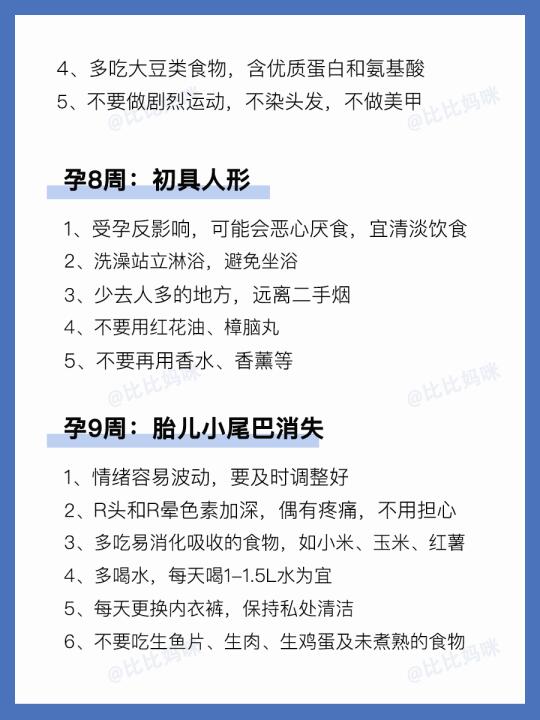 4、多吃大豆类食物，含优质蛋白和氨基酸
5、不要做剧烈运动，不染头发，不做美甲

@比比妈咪 @比比妈咪

孕8周：初具人形

1、受孕反影响，可能会恶心厌食，宜清淡饮食
2、洗澡站立淋浴，避免坐浴
3、少去人多的地方，远离二手烟
4、不要用红花油、樟脑丸
5、不要再用香水、香薰等

@比比妈咪 @比比妈咪

孕9周：胎儿小尾巴消失

1、情绪容易波动，要及时调整好
2、R头和R晕色素加深，偶有疼痛，不用担心
3、多吃易消化吸收的食物，如小米、玉米、红薯
4、多喝水，每天喝1–1.5L水为宜
5、每天更换内衣裤，保持私处清洁
6、不要吃生鱼片、生肉、生鸡蛋及未煮熟的食物

@比比妈咪 @比比妈咪